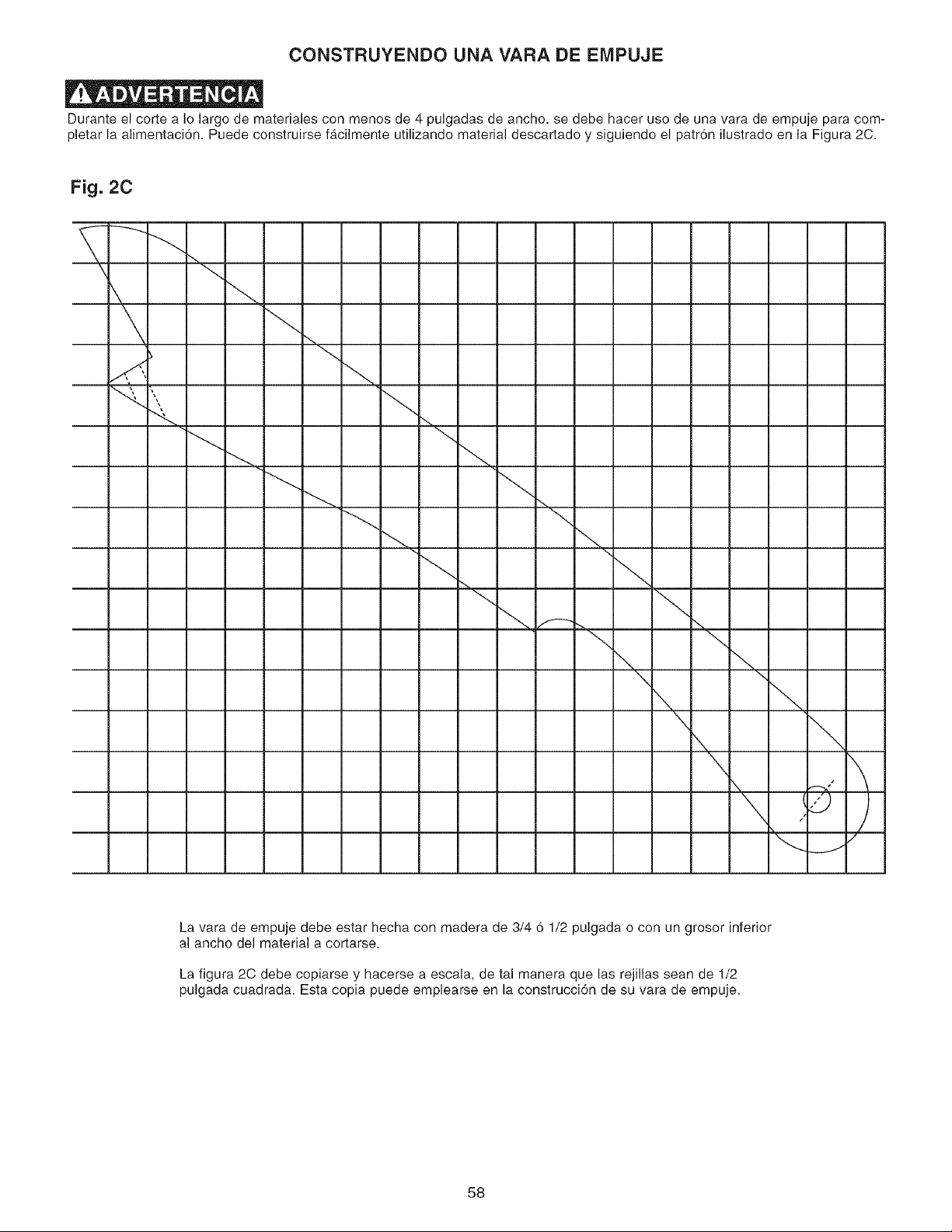 CONSTRUYENDO UNA VARA DE EMPUJE

ADVERTENCIA

Durante el corte a lo largo de materiales con menos de 4 pulgadas de ancho. se debe hacer uso de una vara de empuje para completar la alimentación. Puede construirse fácilmente utilizando material descartado y siguiendo el patrón ilustrado en la Figura 2C.

Fig. 2C

La vara de empuje debe estar hecha con madera de 3/4 ó 1/2 pulgada o con un grosor inferior al ancho del material a cortarse.

La figura 2C debe copiarse y hacerse a escala, de tal manera que las rejillas sean de 1/2 pulgada cuadrada. Esta copia puede emplearse en la construcción de su vara de empuje.

58